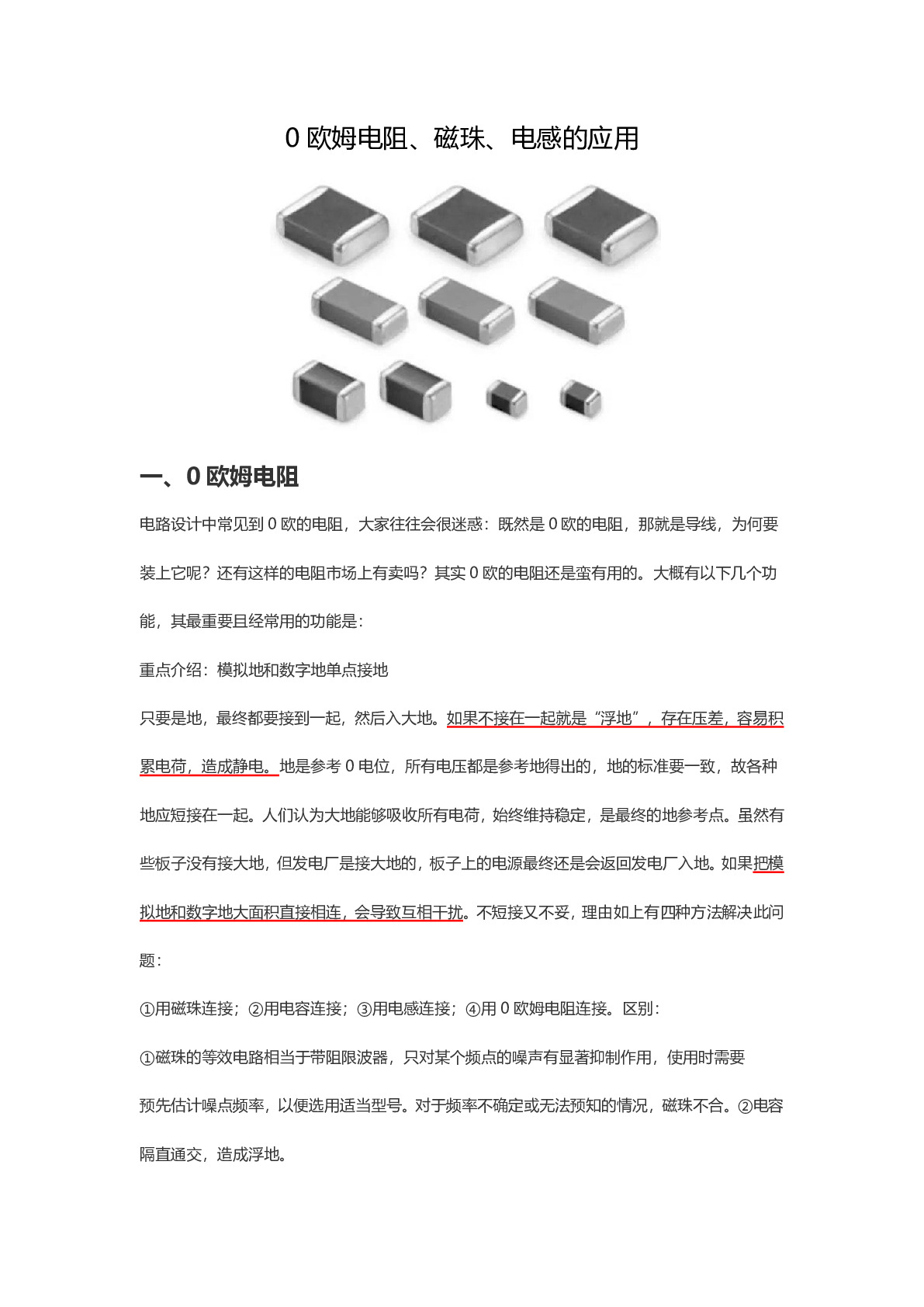 0 欧姆电阻、磁珠、电感的应用

一、0 欧姆电阻

电路设计中常见到 0 欧的电阻，大家往往会很迷惑：既然是 0 欧的电阻，那就是导线，为何要装上它呢？还有这样的电阻市场上有卖吗？其实 0 欧的电阻还是蛮有用的。大概有以下几个功能，其最重要且经常用的功能是：

重点介绍：模拟地和数字地单点接地

只要是地，最终都要接到一起，然后入大地。如果不接在一起就是“浮地”，存在压差，容易积累电荷，造成静电。地是参考 0 电位，所有电压都是参考地得出的，地的标准要一致，故各种地应短接在一起。人们认为大地能够吸收所有电荷，始终维持稳定，是最终的地参考点。虽然有些板子没有接大地，但发电厂是接大地的，板子上的电源最终还是会返回发电厂入地。如果把模拟地和数字地大面积直接相连，会导致互相干扰。不短接又不妥，理由如上有四种方法解决此问题：

①用磁珠连接；②用电容连接；③用电感连接；④用 0 欧姆电阻连接。区别：

①磁珠的等效电路相当于带阻限波器，只对某个频点的噪声有显著抑制作用，使用时需要预先估计噪点频率，以便选用适当型号。对于频率不确定或无法预知的情况，磁珠不合。②电容隔直通交，造成浮地。